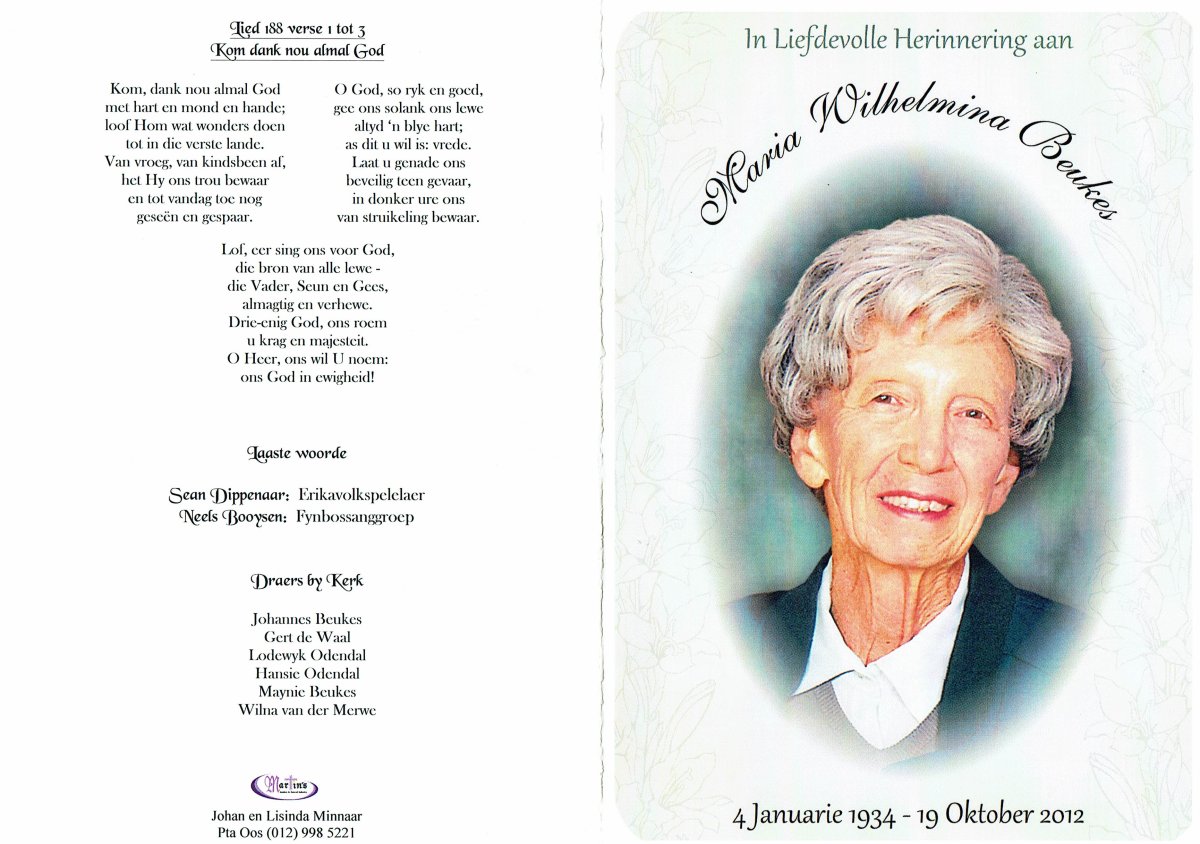 Lied 188 verse 1 tot 3
Kom dank nou almal God

Kom, dank nou almal God
met hart en mond en hande;
loof Hom wat wonders doen
tot in die verste lande.
Van vroeg, van kindsbeen af,
het Hy ons trou bewaar
en tot vandag toe nog
geseën en gespaar.

O God, so ryk en goed,
gee ons solank ons lewe
altyd 'n blye hart;
as dit u wil is: vrede.
Laat u genade ons
beveilig teen gevaar,
in donker ure ons
van struikeling bewaar.

Lof, eer sing ons voor God,
die bron van alle lewe -
die Vader, Seun en Gees,
almagtig en verhewe.
Drie-enig God, ons roem
u krag en majesteit.
O Heer, ons wil U noem:
ons God in ewigheid!

Laaste woorde

Sean Dippenaar: Erikavolkspelelaer
Neels Booysen: Fynbossanggroep

Draers by Kerk

Johannes Beukes
Gert de Waal
Lodewyk Odendal
Hansie Odendal
Maynie Beukes
Wilna van der Merwe

Martin's

Johan en Lisinda Minnaar
Pta Oos (012) 998 5221

In Liefdevolle Herinnering aan

Maria Wilhelmina Beukes

4 Januarie 1934 - 19 Oktober 2012